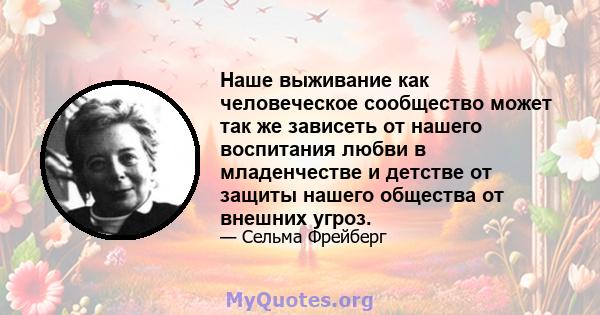 Наше выживание как человеческое сообщество может так же зависеть от нашего воспитания любви в младенчестве и детстве от защиты нашего общества от внешних угроз.
— Сельма Фрейберг

MyQuotes.org